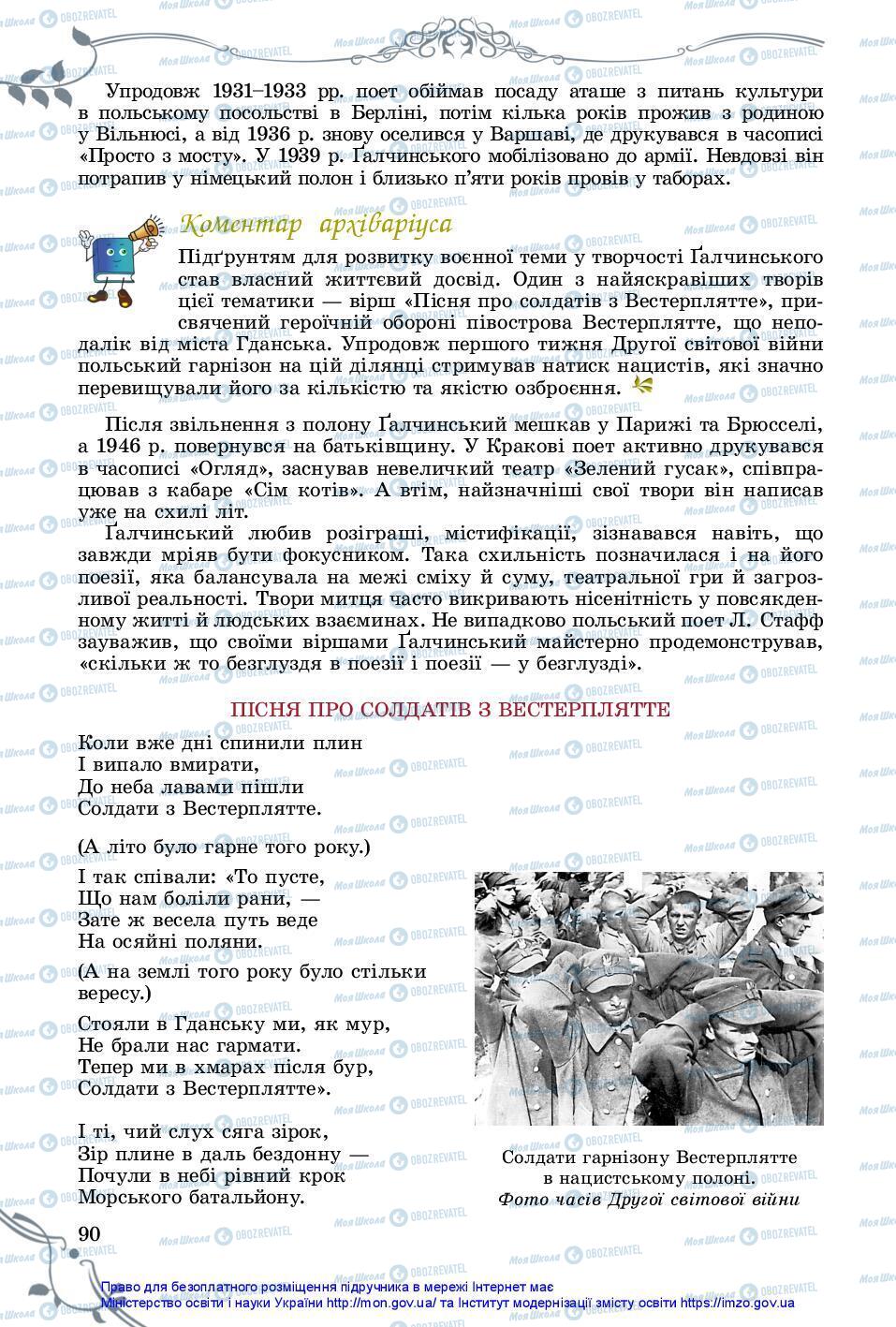 Упродовж 1931–1933 рр. поет обіймав посаду аташе з питань культури в польському посольстві в Берліні, потім кілька років прожив з родиною у Вільнюсі, а від 1936 р. знову оселився у Варшаві, де друкувався в часописі «Просто з мосту». У 1939 р. Ґалчинського мобілізовано до армії. Невдовзі він потрапив у німецький полон і близько п'яти років провів у таборах.

Коментар архіваріуса

Підґрунтям для розвитку воєнної теми у творчості Ґалчинського став власний життєвий досвід. Один з найяскравіших творів цієї тематики — вірш «Пісня про солдатів з Вестерплятте», присвячений героїчній обороні півострова Вестерплятте, що неподалік від міста Гданська. Упродовж першого тижня Другої світової війни польський гарнізон на цій ділянці стримував натиск нацистів, які значно перевищували його за кількістю та якістю озброєння.

Після звільнення з полону Ґалчинський мешкав у Парижі та Брюсселі, а 1946 р. повернувся на батьківщину. У Кракові поет активно друкувався в часописі «Огляд», заснував невеличкий театр «Зелений гусак», співпрацював з кабаре «Сім котів». А втім, найзначніші свої твори він написав уже на схилі літ.

Ґалчинський любив розіграші, містифікації, зізнавався навіть, що завжди мріяв бути фокусником. Така схильність позначилася і на його поезії, яка балансувала на межі сміху й суму, театральної гри й загрозливої реальності. Твори митця часто викривають нісенітність у повсякденному житті й людських взаєминах. Не випадково польський поет Л. Стафф зауважив, що своїми віршами Ґалчинський майстерно продемонстрував, «скільки ж то безглуздя в поезії і поезії — у безглузді».

ПІСНЯ ПРО СОЛДАТІВ З ВЕСТЕРПЛЯТТЕ

Коли вже дні спинили плин
І випало вмирати,
До неба лавами пішли
Солдати з Вестерплятте.

(А літо було гарне того року.)

І так співали: «То пусте,
Що нам боліли рани, —
Зате ж весела путь веде
На осяйні поляни.

(А на землі того року було стільки вересу.)

Стояли в Гданську ми, як мур,
Не брали нас гармати.
Тепер ми в хмарах після бур,
Солдати з Вестерплятте».

І ті, чий слух сяга зірок,
Зір плине в даль бездонну —
Почули в небі рівний крок
Морського батальйону.

Солдати гарнізону Вестерплятте в нацистському полоні.
Фото часів Другої світової війни

90

Право для безоплатного розміщення підручника в мережі Інтернет має
Міністерство освіти і науки України http://mon.gov.ua/ та Інститут модернізації змісту освіти https://imzo.gov.ua